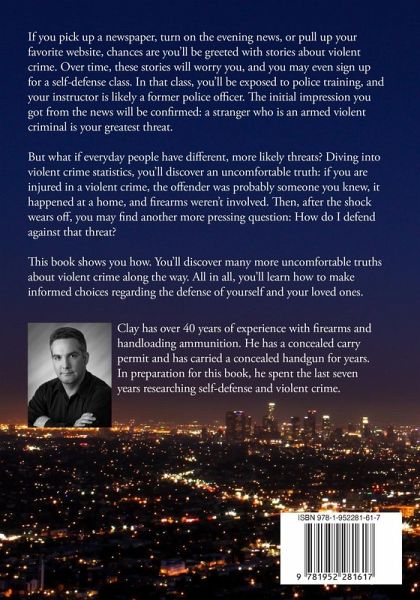 If you pick up a newspaper, turn on the evening news, or pull up your favorite website, chances are you'll be greeted with stories about violent crime. Over time, these stories will worry you, and you may even sign up for a self-defense class. In that class, you'll be exposed to police training, and your instructor is likely a former police officer. The initial impression you got from the news will be confirmed: a stranger who is an armed violent criminal is your greatest threat.

But what if everyday people have different, more likely threats? Diving into violent crime statistics, you'll discover an uncomfortable truth: if you are injured in a violent crime, the offender was probably someone you knew, it happened at a home, and firearms weren't involved. Then, after the shock wears off, you may find another more pressing question: How do I defend against that threat?

This book shows you how. You'll discover many more uncomfortable truths about violent crime along the way. All in all, you'll learn how to make informed choices regarding the defense of yourself and your loved ones.

Clay has over 40 years of experience with firearms and handloading ammunition. He has a concealed carry permit and has carried a concealed handgun for years. In preparation for this book, he spent the last seven years researching self-defense and violent crime.

ISBN 978-1-952281-61-7

9 781952 281617